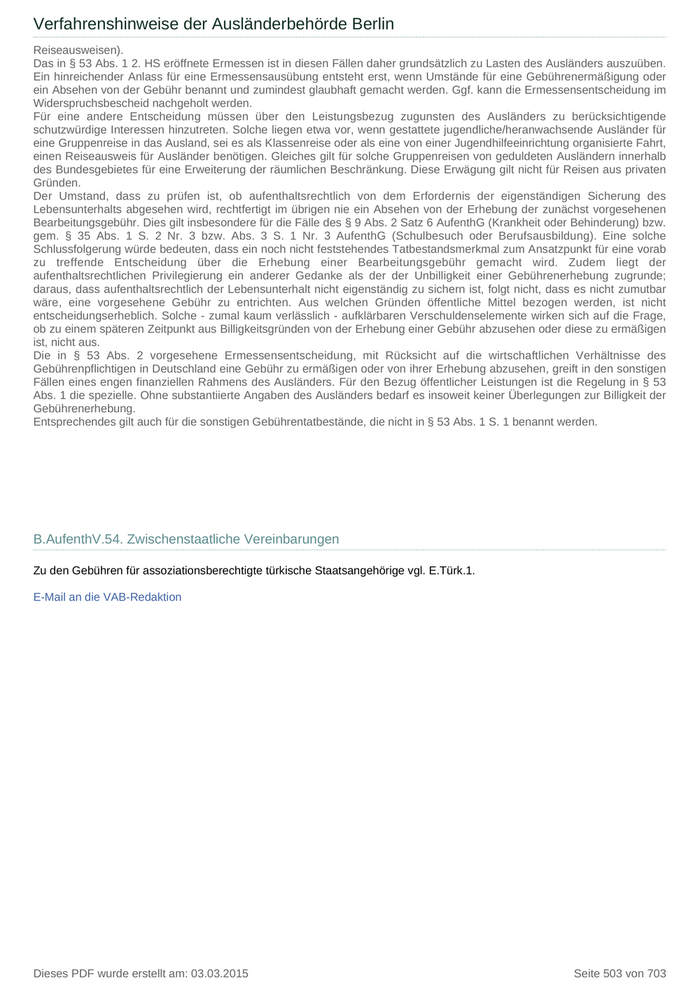 Verfahrenshinweise der Ausländerbehörde Berlin

Reiseausweisen).
Das in § 53 Abs. 1 2. HS eröffnete Ermessen ist in diesen Fällen daher grundsätzlich zu Lasten des Ausländers auszuüben. Ein hinreichender Anlass für eine Ermessensausübung entsteht erst, wenn Umstände für eine Gebührenermäßigung oder ein Absehen von der Gebühr benannt und zumindest glaubhaft gemacht werden. Ggf. kann die Ermessensentscheidung im Widerspruchsbescheid nachgeholt werden.
Für eine andere Entscheidung müssen über den Leistungsbezug zugunsten des Ausländers zu berücksichtigende schutzwürdige Interessen hinzutreten. Solche liegen etwa vor, wenn gestattete jugendliche/heranwachsende Ausländer für eine Gruppenreise in das Ausland, sei es als Klassenreise oder als eine von einer Jugendhilfeeinrichtung organisierte Fahrt, einen Reiseausweis für Ausländer benötigen. Gleiches gilt für solche Gruppenreisen von geduldeten Ausländern innerhalb des Bundesgebietes für eine Erweiterung der räumlichen Beschränkung. Diese Erwägung gilt nicht für Reisen aus privaten Gründen.
Der Umstand, dass zu prüfen ist, ob aufenthaltsrechtlich von dem Erfordernis der eigenständigen Sicherung des Lebensunterhalts abgesehen wird, rechtfertigt im übrigen nie ein Absehen von der Erhebung der zunächst vorgesehenen Bearbeitungsgebühr. Dies gilt insbesondere für die Fälle des § 9 Abs. 2 Satz 6 AufenthG (Krankheit oder Behinderung) bzw. gem. § 35 Abs. 1 S. 2 Nr. 3 bzw. Abs. 3 S. 1 Nr. 3 AufenthG (Schulbesuch oder Berufsausbildung). Eine solche Schlussfolgerung würde bedeuten, dass ein noch nicht feststehendes Tatbestandsmerkmal zum Ansatzpunkt für eine vorab zu treffende Entscheidung über die Erhebung einer Bearbeitungsgebühr gemacht wird. Zudem liegt der aufenthaltsrechtlichen Privilegierung ein anderer Gedanke als der der Unbilligkeit einer Gebührenerhebung zugrunde; daraus, dass aufenthaltsrechtlich der Lebensunterhalt nicht eigenständig zu sichern ist, folgt nicht, dass es nicht zumutbar wäre, eine vorgesehene Gebühr zu entrichten. Aus welchen Gründen öffentliche Mittel bezogen werden, ist nicht entscheidungserheblich. Solche - zumal kaum verlässlich - aufklärbaren Verschuldenselemente wirken sich auf die Frage, ob zu einem späteren Zeitpunkt aus Billigkeitsgründen von der Erhebung einer Gebühr abzusehen oder diese zu ermäßigen ist, nicht aus.
Die in § 53 Abs. 2 vorgesehene Ermessensentscheidung, mit Rücksicht auf die wirtschaftlichen Verhältnisse des Gebührenpflichtigen in Deutschland eine Gebühr zu ermäßigen oder von ihrer Erhebung abzusehen, greift in den sonstigen Fällen eines engen finanziellen Rahmens des Ausländers. Für den Bezug öffentlicher Leistungen ist die Regelung in § 53 Abs. 1 die spezielle. Ohne substantiierte Angaben des Ausländers bedarf es insoweit keiner Überlegungen zur Billigkeit der Gebührenerhebung.
Entsprechendes gilt auch für die sonstigen Gebührentatbestände, die nicht in § 53 Abs. 1 S. 1 benannt werden.

B.AufenthV.54. Zwischenstaatliche Vereinbarungen

Zu den Gebühren für assoziationsberechtigte türkische Staatsangehörige vgl. E.Türk.1.

E-Mail an die VAB-Redaktion

Dieses PDF wurde erstellt am: 03.03.2015

Seite 503 von 703